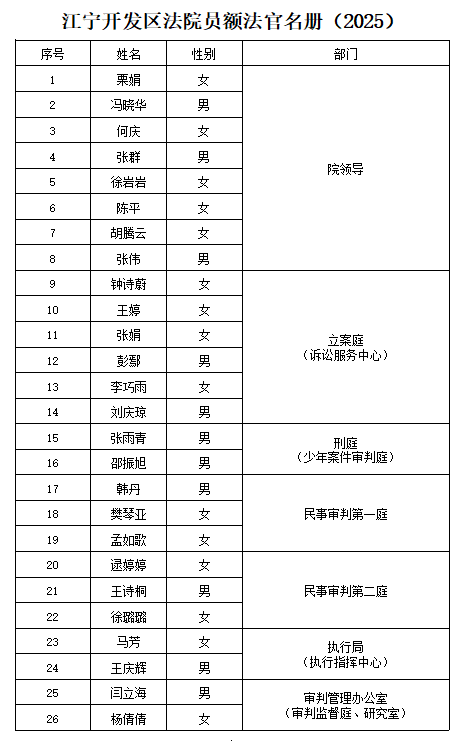 江宁开发区法院员额法官名册（2025）

| 序号 | 姓名 | 性别 | 部门 |
|---|---|---|---|
| 1 | 栗娟 | 女 | 院领导 |
| 2 | 冯晓华 | 男 | 院领导 |
| 3 | 何庆 | 女 | 院领导 |
| 4 | 张群 | 男 | 院领导 |
| 5 | 徐岩岩 | 女 | 院领导 |
| 6 | 陈平 | 女 | 院领导 |
| 7 | 胡腾云 | 女 | 院领导 |
| 8 | 张伟 | 男 | 院领导 |
| 9 | 钟诗蔚 | 女 | 立案庭（诉讼服务中心） |
| 10 | 王婷 | 女 | 立案庭（诉讼服务中心） |
| 11 | 张娟 | 女 | 立案庭（诉讼服务中心） |
| 12 | 彭鄢 | 男 | 立案庭（诉讼服务中心） |
| 13 | 李巧雨 | 女 | 立案庭（诉讼服务中心） |
| 14 | 刘庆琼 | 男 | 立案庭（诉讼服务中心） |
| 15 | 张雨青 | 男 | 刑庭（少年案件审判庭） |
| 16 | 邵振旭 | 男 | 刑庭（少年案件审判庭） |
| 17 | 韩丹 | 男 | 民事审判第一庭 |
| 18 | 樊琴亚 | 女 | 民事审判第一庭 |
| 19 | 孟如歌 | 女 | 民事审判第一庭 |
| 20 | 逯婷婷 | 女 | 民事审判第二庭 |
| 21 | 王诗桐 | 男 | 民事审判第二庭 |
| 22 | 徐璐璐 | 女 | 民事审判第二庭 |
| 23 | 马芳 | 女 | 执行局（执行指挥中心） |
| 24 | 王庆辉 | 男 | 执行局（执行指挥中心） |
| 25 | 闫立海 | 男 | 审判管理办公室（审判监督庭、研究室） |
| 26 | 杨倩倩 | 女 | 审判管理办公室（审判监督庭、研究室） |